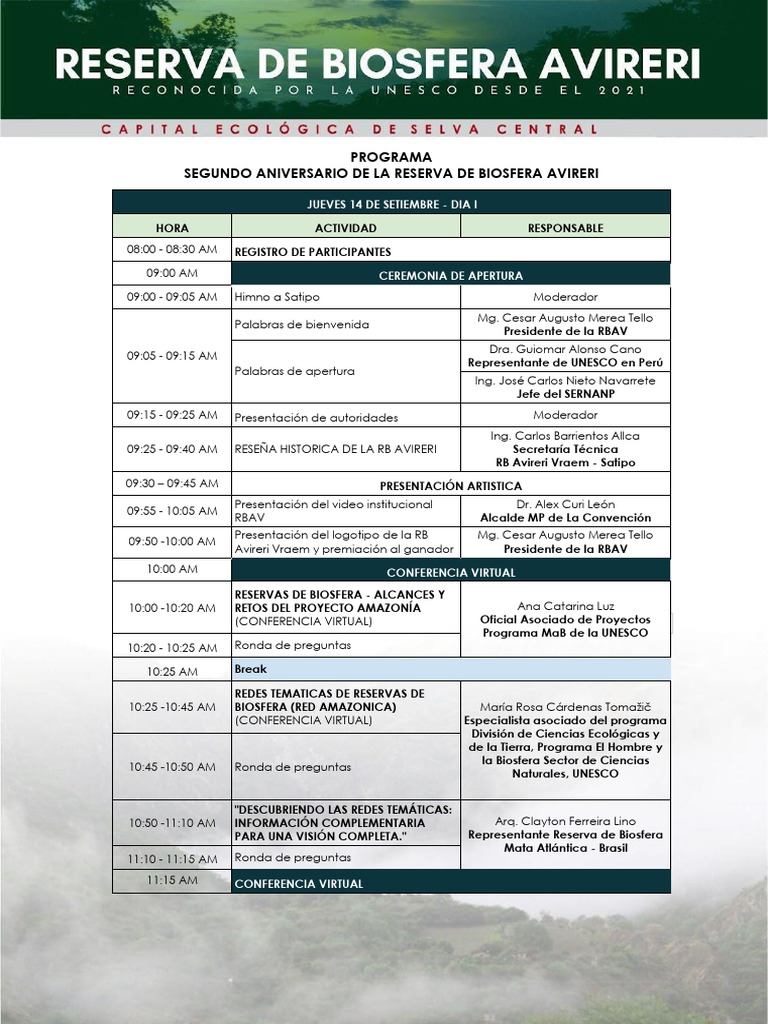 RESERVA DE BIOSFERA AVIRERI
RECONOCIDA POR LA UNESCO DESDE EL 2021

CAPITAL ECOLÓGICA DE SELVA CENTRAL

PROGRAMA
SEGUNDO ANIVERSARIO DE LA RESERVA DE BIOSFERA AVIRERI

| JUEVES 14 DE SETIEMBRE - DIA I | | |
|---|---|---|
| HORA | ACTIVIDAD | RESPONSABLE |
| 08:00 - 08:30 AM | REGISTRO DE PARTICIPANTES | |
| 09:00 AM | CEREMONIA DE APERTURA | |
| 09:00 - 09:05 AM | Himno a Satipo | Moderador |
| 09:05 - 09:15 AM | Palabras de bienvenida | Mg. Cesar Augusto Merea Tello Presidente de la RBAV |
| | Palabras de apertura | Dra. Guiomar Alonso Cano Representante de UNESCO en Perú |
| | | Ing. José Carlos Nieto Navarrete Jefe del SERNANP |
| 09:15 - 09:25 AM | Presentación de autoridades | Moderador |
| 09:25 - 09:40 AM | RESEÑA HISTORICA DE LA RB AVIRERI | Ing. Carlos Barrientos Allca Secretaría Técnica RB Avireri Vraem - Satipo |
| 09:30 – 09:45 AM | PRESENTACIÓN ARTISTICA | |
| 09:55 - 10:05 AM | Presentación del video institucional RBAV | Dr. Alex Curi León Alcalde MP de La Convención |
| 09:50 -10:00 AM | Presentación del logotipo de la RB Avireri Vraem y premiación al ganador | Mg. Cesar Augusto Merea Tello Presidente de la RBAV |
| 10:00 AM | CONFERENCIA VIRTUAL | |
| 10:00 -10:20 AM | RESERVAS DE BIOSFERA - ALCANCES Y RETOS DEL PROYECTO AMAZONÍA (CONFERENCIA VIRTUAL) | Ana Catarina Luz Oficial Asociado de Proyectos Programa MaB de la UNESCO |
| 10:20 - 10:25 AM | Ronda de preguntas | |
| 10:25 AM | Break | |
| 10:25 -10:45 AM | REDES TEMATICAS DE RESERVAS DE BIOSFERA (RED AMAZONICA) (CONFERENCIA VIRTUAL) | María Rosa Cárdenas Tomažič Especialista asociado del programa División de Ciencias Ecológicas y de la Tierra, Programa El Hombre y la Biosfera Sector de Ciencias Naturales, UNESCO |
| 10:45 -10:50 AM | Ronda de preguntas | |
| 10:50 -11:10 AM | "DESCUBRIENDO LAS REDES TEMÁTICAS: INFORMACIÓN COMPLEMENTARIA PARA UNA VISIÓN COMPLETA." | Arq. Clayton Ferreira Lino Representante Reserva de Biosfera Mata Atlántica - Brasil |
| 11:10 - 11:15 AM | Ronda de preguntas | |
| 11:15 AM | CONFERENCIA VIRTUAL | |